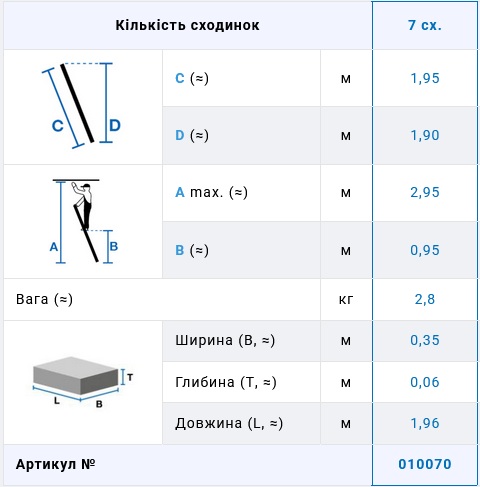 | Кількість сходинок | | | 7 сх. |
|---|---|---|---|
| C D | C (≈) | м | 1,95 |
| | D (≈) | м | 1,90 |
| A B | A max. (≈) | м | 2,95 |
| | B (≈) | м | 0,95 |
| Вага (≈) | | кг | 2,8 |
| T L B | Ширина (B, ≈) | м | 0,35 |
| | Глибина (T, ≈) | м | 0,06 |
| | Довжина (L, ≈) | м | 1,96 |
| Артикул № | | | 010070 |